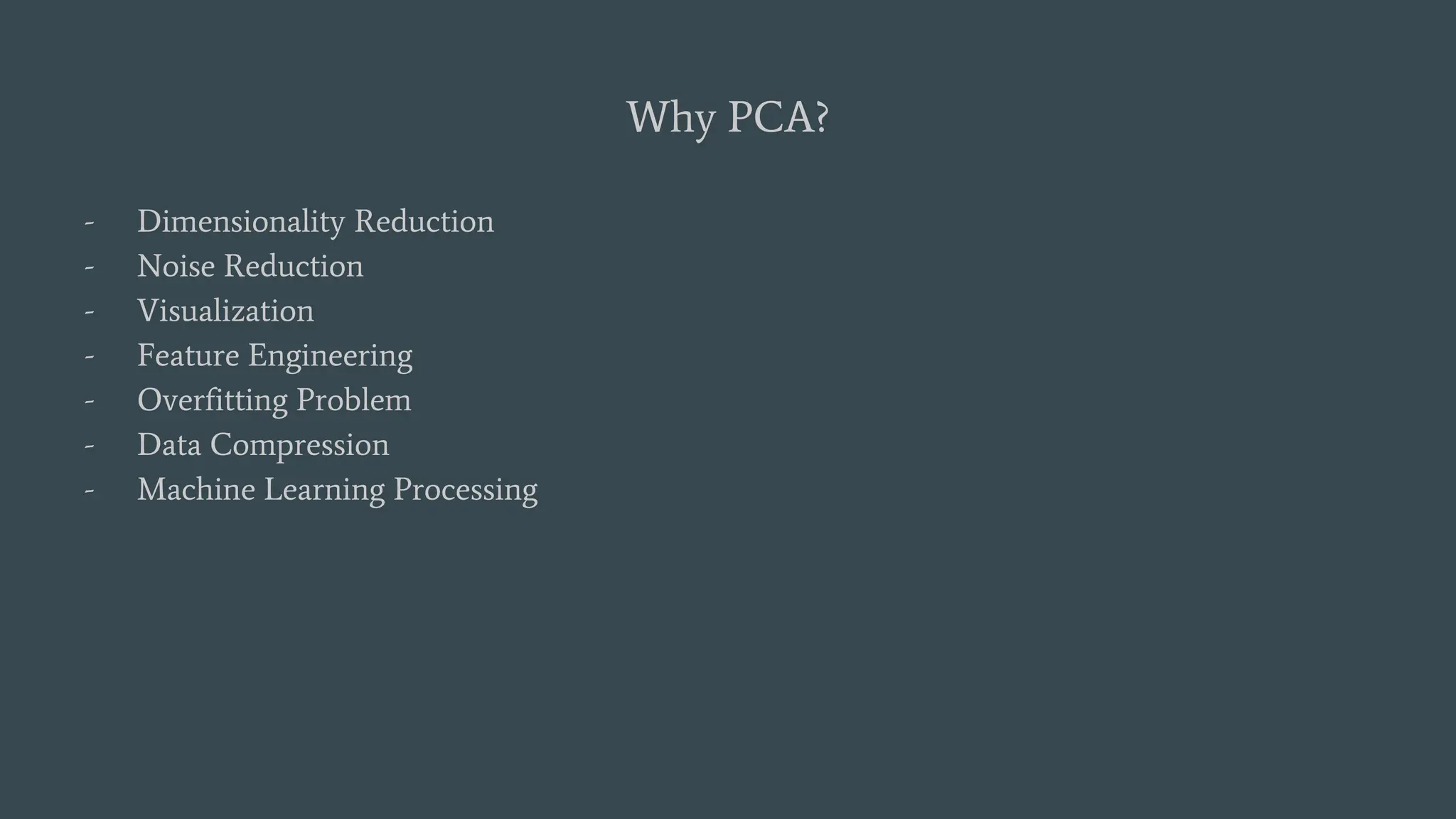 Why PCA?

- Dimensionality Reduction
- Noise Reduction
- Visualization
- Feature Engineering
- Overfitting Problem
- Data Compression
- Machine Learning Processing